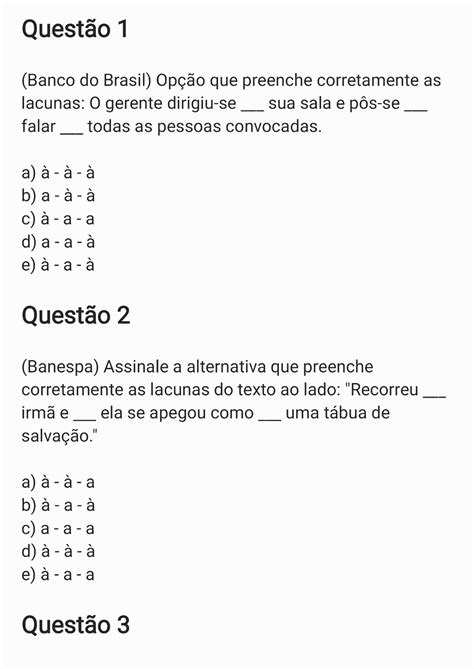 Questão 1

(Banco do Brasil) Opção que preenche corretamente as lacunas: O gerente dirigiu-se ___ sua sala e pôs-se ___ falar ___ todas as pessoas convocadas.

a) à - à - à
b) a - à - à
c) à - a - a
d) a - a - à
e) à - a - à

Questão 2

(Banespa) Assinale a alternativa que preenche corretamente as lacunas do texto ao lado: "Recorreu ___ irmã e ___ ela se apegou como ___ uma tábua de salvação."

a) à - à - a
b) à - a - à
c) a - a - a
d) à - à - à
e) à - a - a

Questão 3